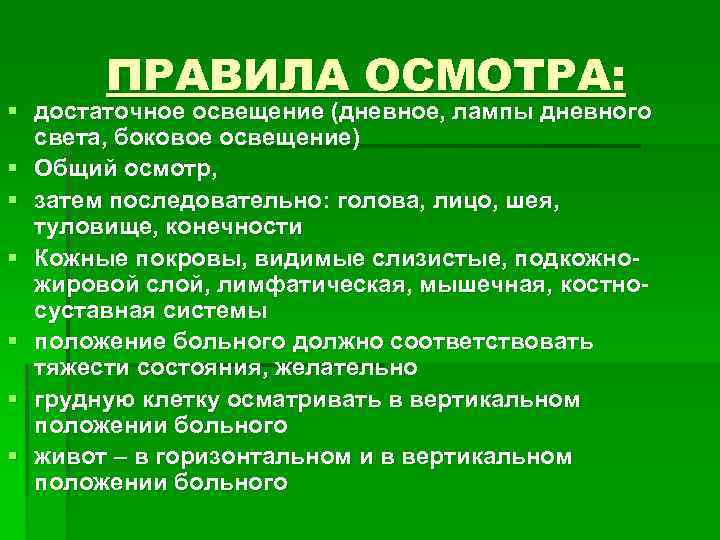 ПРАВИЛА ОСМОТРА:

- достаточное освещение (дневное, лампы дневного света, боковое освещение)
- Общий осмотр,
- затем последовательно: голова, лицо, шея, туловище, конечности
- Кожные покровы, видимые слизистые, подкожно-жировой слой, лимфатическая, мышечная, костно-суставная системы
- положение больного должно соответствовать тяжести состояния, желательно
- грудную клетку осматривать в вертикальном положении больного
- живот – в горизонтальном и в вертикальном положении больного